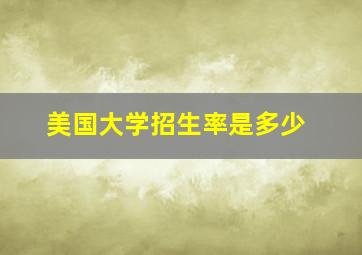 美国大学招生率是多少